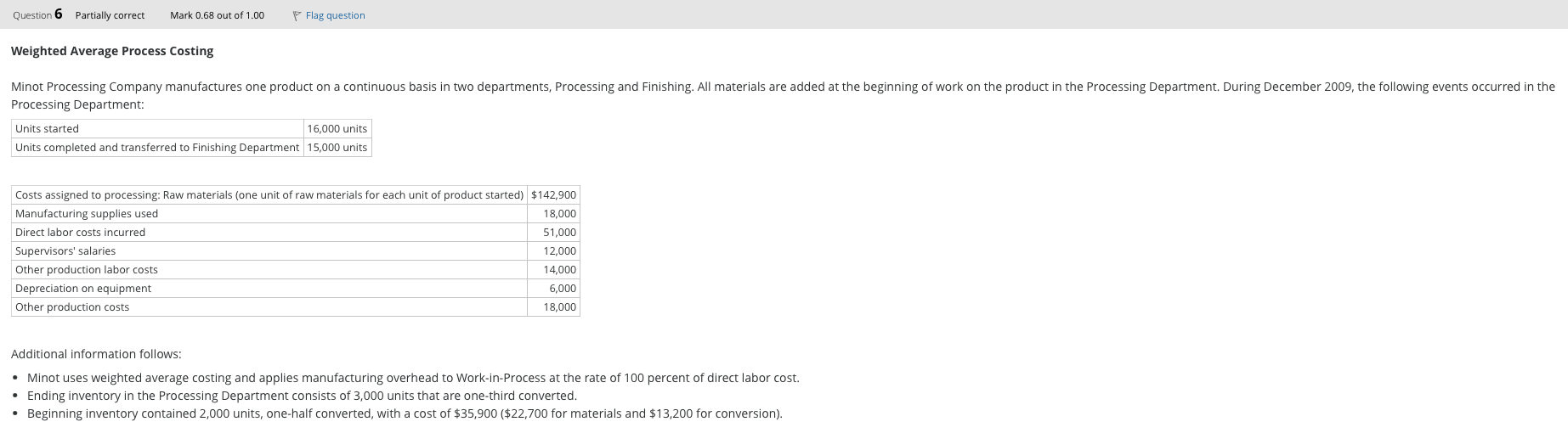 Question 6 Partially correct Mark 0.68 out of 1.00 Flag question

Weighted Average Process Costing

Minot Processing Company manufactures one product on a continuous basis in two departments, Processing and Finishing. All materials are added at the beginning of work on the product in the Processing Department. During December 2009, the following events occurred in the Processing Department:

| Units started | 16,000 units |
|---|---|
| Units completed and transferred to Finishing Department | 15,000 units |

| Costs assigned to processing: Raw materials (one unit of raw materials for each unit of product started) | \$142,900 |
|---|---|
| Manufacturing supplies used | 18,000 |
| Direct labor costs incurred | 51,000 |
| Supervisors' salaries | 12,000 |
| Other production labor costs | 14,000 |
| Depreciation on equipment | 6,000 |
| Other production costs | 18,000 |

Additional information follows:

• Minot uses weighted average costing and applies manufacturing overhead to Work-in-Process at the rate of 100 percent of direct labor cost.
• Ending inventory in the Processing Department consists of 3,000 units that are one-third converted.
• Beginning inventory contained 2,000 units, one-half converted, with a cost of \$35,900 (\$22,700 for materials and \$13,200 for conversion).